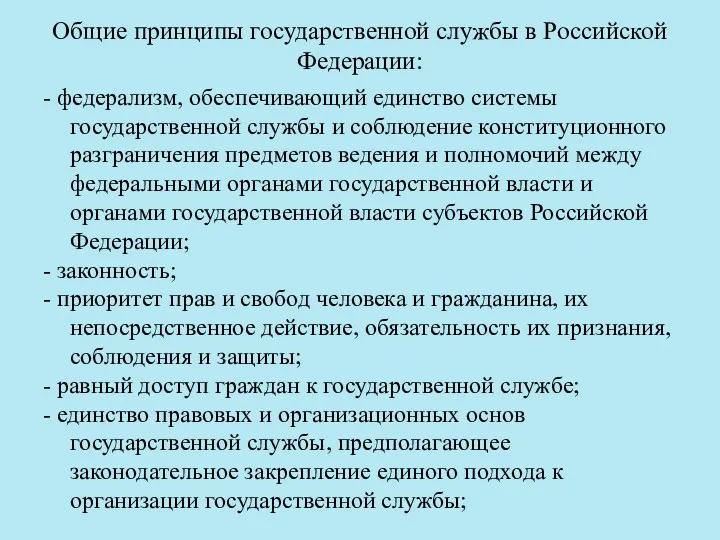 Общие принципы государственной службы в Российской Федерации:

- федерализм, обеспечивающий единство системы государственной службы и соблюдение конституционного разграничения предметов ведения и полномочий между федеральными органами государственной власти и органами государственной власти субъектов Российской Федерации;
- законность;
- приоритет прав и свобод человека и гражданина, их непосредственное действие, обязательность их признания, соблюдения и защиты;
- равный доступ граждан к государственной службе;
- единство правовых и организационных основ государственной службы, предполагающее законодательное закрепление единого подхода к организации государственной службы;